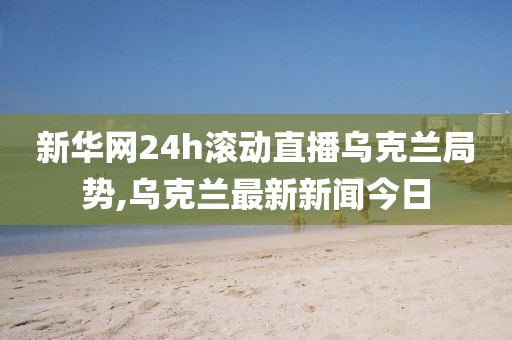 新华网24h滚动直播乌克兰局势,乌克兰最新新闻今日